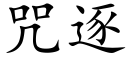 咒逐